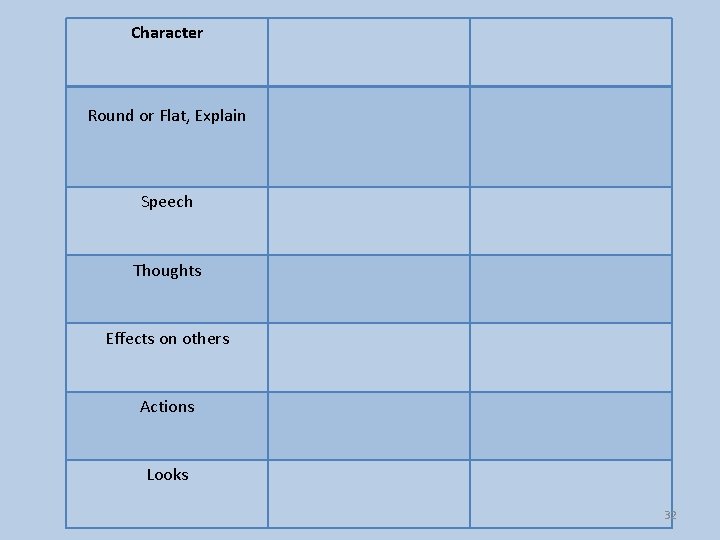 | Character | | |
|---|---|---|
| Round or Flat, Explain | | |
| Speech | | |
| Thoughts | | |
| Effects on others | | |
| Actions | | |
| Looks | | |

32